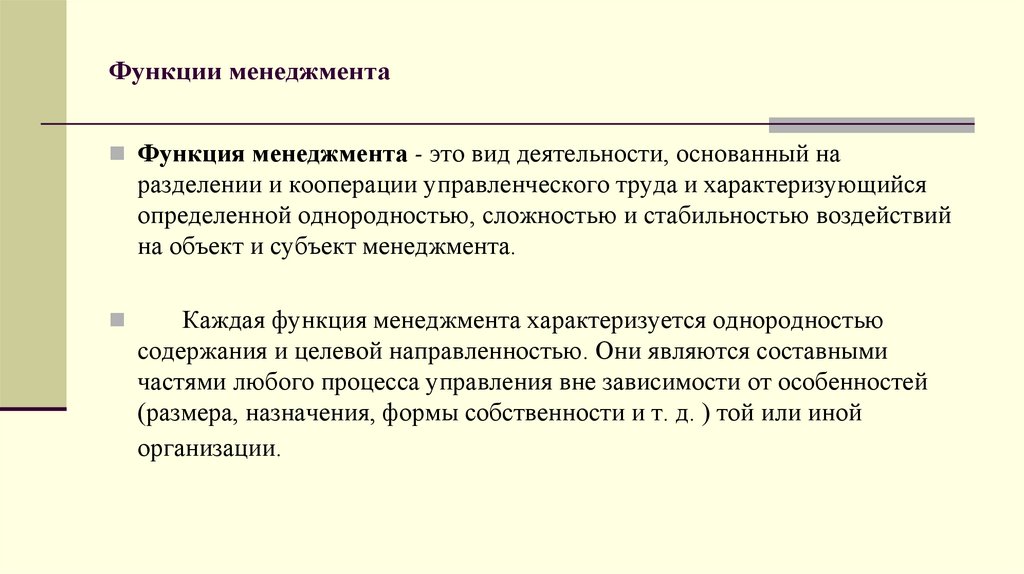 Функции менеджмента

Функция менеджмента - это вид деятельности, основанный на разделении и кооперации управленческого труда и характеризующийся определенной однородностью, сложностью и стабильностью воздействий на объект и субъект менеджмента.

Каждая функция менеджмента характеризуется однородностью содержания и целевой направленностью. Они являются составными частями любого процесса управления вне зависимости от особенностей (размера, назначения, формы собственности и т. д. ) той или иной организации.